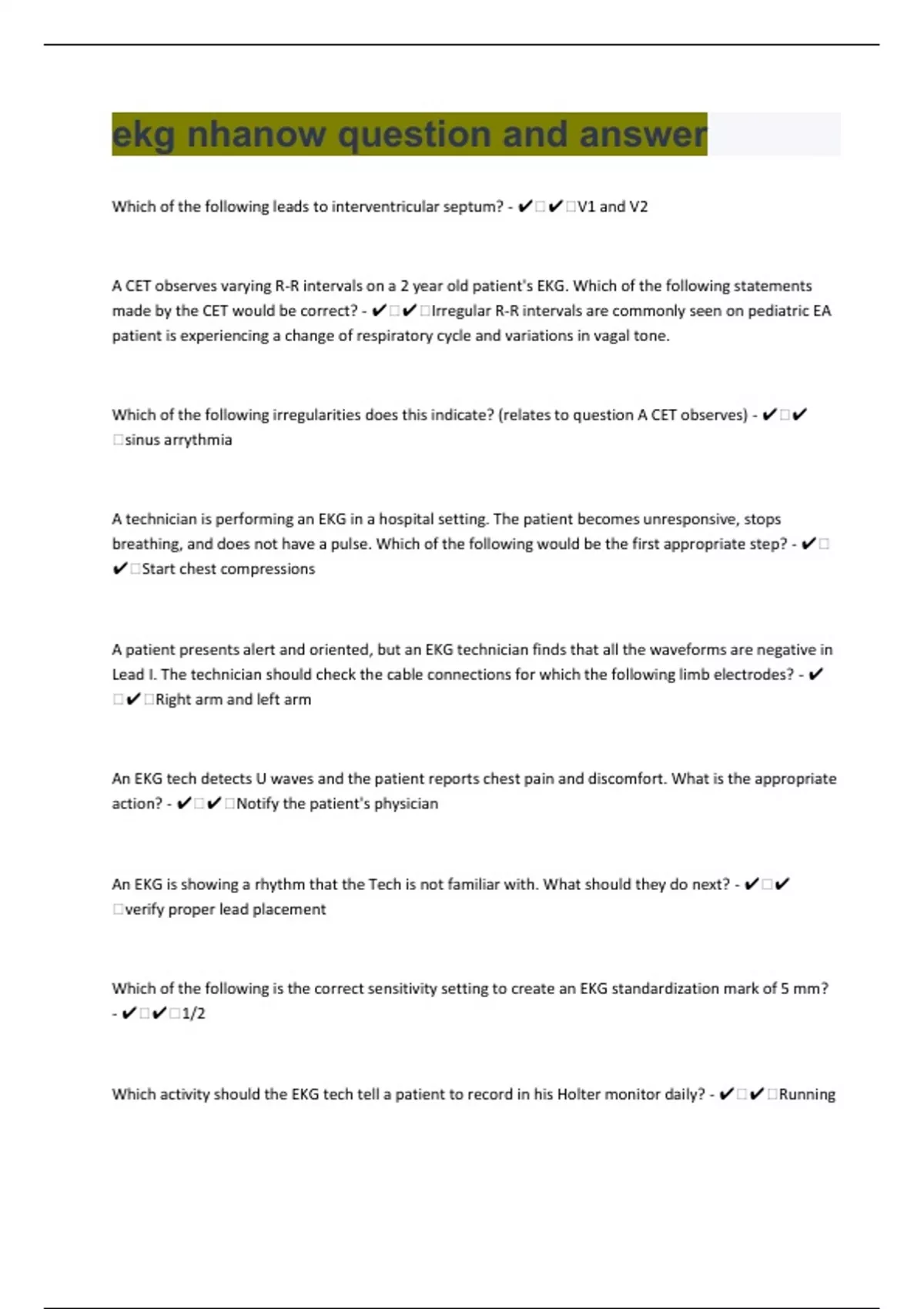 ekg nhanow question and answer

Which of the following leads to interventricular septum? - ✔□✔□V1 and V2

A CET observes varying R-R intervals on a 2 year old patient's EKG. Which of the following statements made by the CET would be correct? - ✔□✔□Irregular R-R intervals are commonly seen on pediatric EA patient is experiencing a change of respiratory cycle and variations in vagal tone.

Which of the following irregularities does this indicate? (relates to question A CET observes) - ✔□✔□sinus arrythmia

A technician is performing an EKG in a hospital setting. The patient becomes unresponsive, stops breathing, and does not have a pulse. Which of the following would be the first appropriate step? - ✔□✔□Start chest compressions

A patient presents alert and oriented, but an EKG technician finds that all the waveforms are negative in Lead I. The technician should check the cable connections for which the following limb electrodes? - ✔□✔□Right arm and left arm

An EKG tech detects U waves and the patient reports chest pain and discomfort. What is the appropriate action? - ✔□✔□Notify the patient's physician

An EKG is showing a rhythm that the Tech is not familiar with. What should they do next? - ✔□✔□verify proper lead placement

Which of the following is the correct sensitivity setting to create an EKG standardization mark of 5 mm? - ✔□✔□1/2

Which activity should the EKG tech tell a patient to record in his Holter monitor daily? - ✔□✔□Running